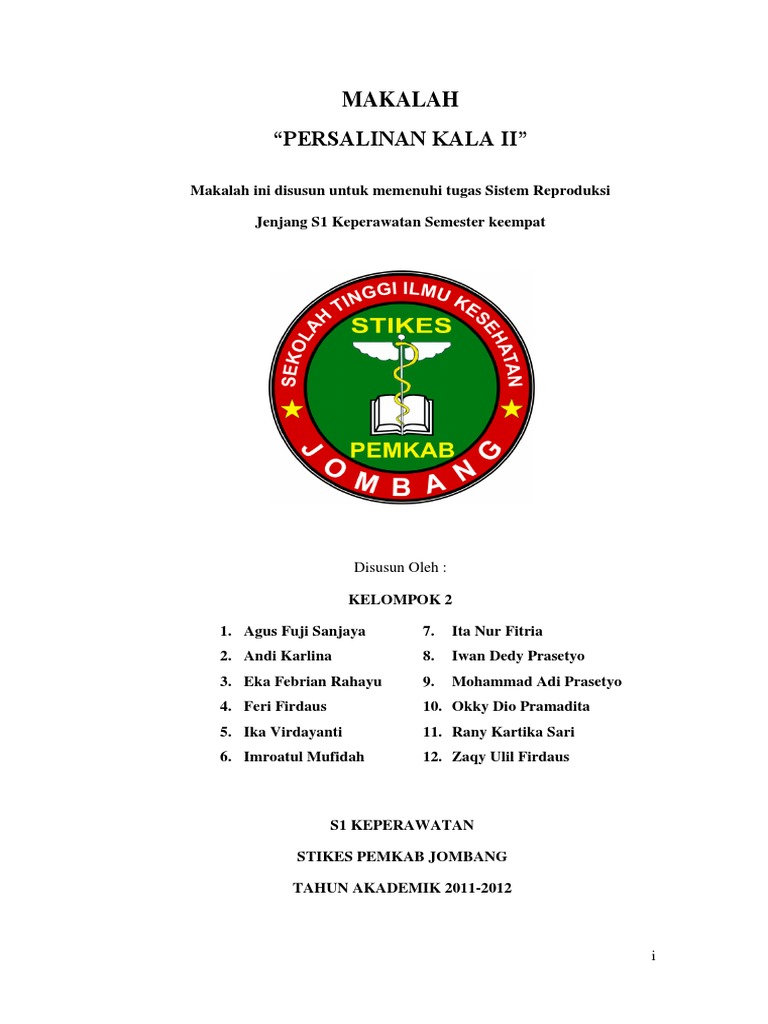 MAKALAH

“PERSALINAN KALA II”

Makalah ini disusun untuk memenuhi tugas Sistem Reproduksi

Jenjang S1 Keperawatan Semester keempat

SEKOLAH TINGGI ILMU KESEHATAN

STIKES

PEMKAB

JOMBANG

Disusun Oleh :

KELOMPOK 2

1. Agus Fuji Sanjaya
2. Andi Karlina
3. Eka Febrian Rahayu
4. Feri Firdaus
5. Ika Virdayanti
6. Imroatul Mufidah

7. Ita Nur Fitria
8. Iwan Dedy Prasetyo
9. Mohammad Adi Prasetyo
10. Okky Dio Pramadita
11. Rany Kartika Sari
12. Zaqy Ulil Firdaus

S1 KEPERAWATAN

STIKES PEMKAB JOMBANG

TAHUN AKADEMIK 2011-2012

i